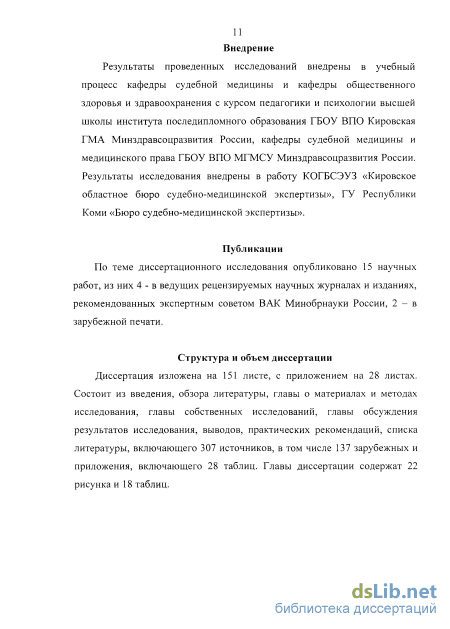 11

Внедрение

Результаты проведенных исследований внедрены в учебный процесс кафедры судебной медицины и кафедры общественного здоровья и здравоохранения с курсом педагогики и психологии высшей школы института последипломного образования ГБОУ ВПО Кировская ГМА Минздравсоцразвития России, кафедры судебной медицины и медицинского права ГБОУ ВПО МГМСУ Минздравсоцразвития России. Результаты исследования внедрены в работу КОГБСЭУЗ «Кировское областное бюро судебно-медицинской экспертизы», ГУ Республики Коми «Бюро судебно-медицинской экспертизы».

Публикации

По теме диссертационного исследования опубликовано 15 научных работ, из них 4 - в ведущих рецензируемых научных журналах и изданиях, рекомендованных экспертным советом ВАК Минобрнауки России, 2 – в зарубежной печати.

Структура и объем диссертации

Диссертация изложена на 151 листе, с приложением на 28 листах. Состоит из введения, обзора литературы, главы о материалах и методах исследования, главы собственных исследований, главы обсуждения результатов исследования, выводов, практических рекомендаций, списка литературы, включающего 307 источников, в том числе 137 зарубежных и приложения, включающего 28 таблиц. Главы диссертации содержат 22 рисунка и 18 таблиц.

dsLib.net
библиотека диссертаций